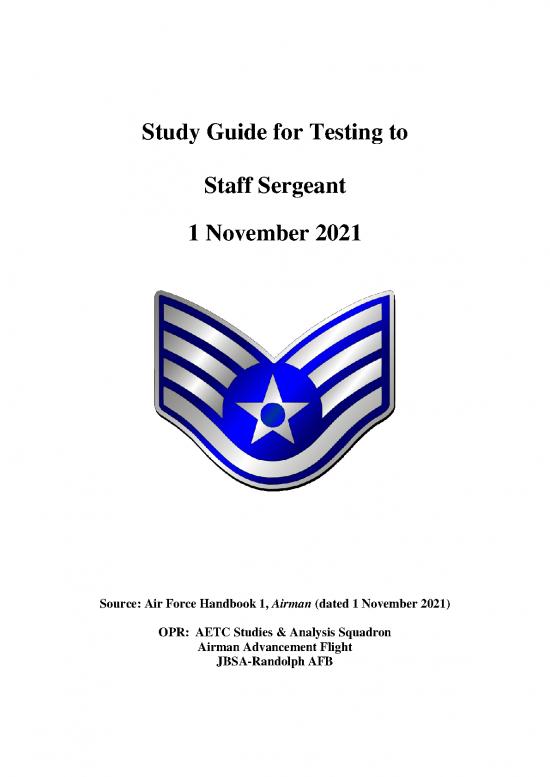 Study Guide for Testing to

Staff Sergeant

1 November 2021

Source: Air Force Handbook 1, Airman (dated 1 November 2021)

OPR: AETC Studies & Analysis Squadron
Airman Advancement Flight
JBSA-Randolph AFB